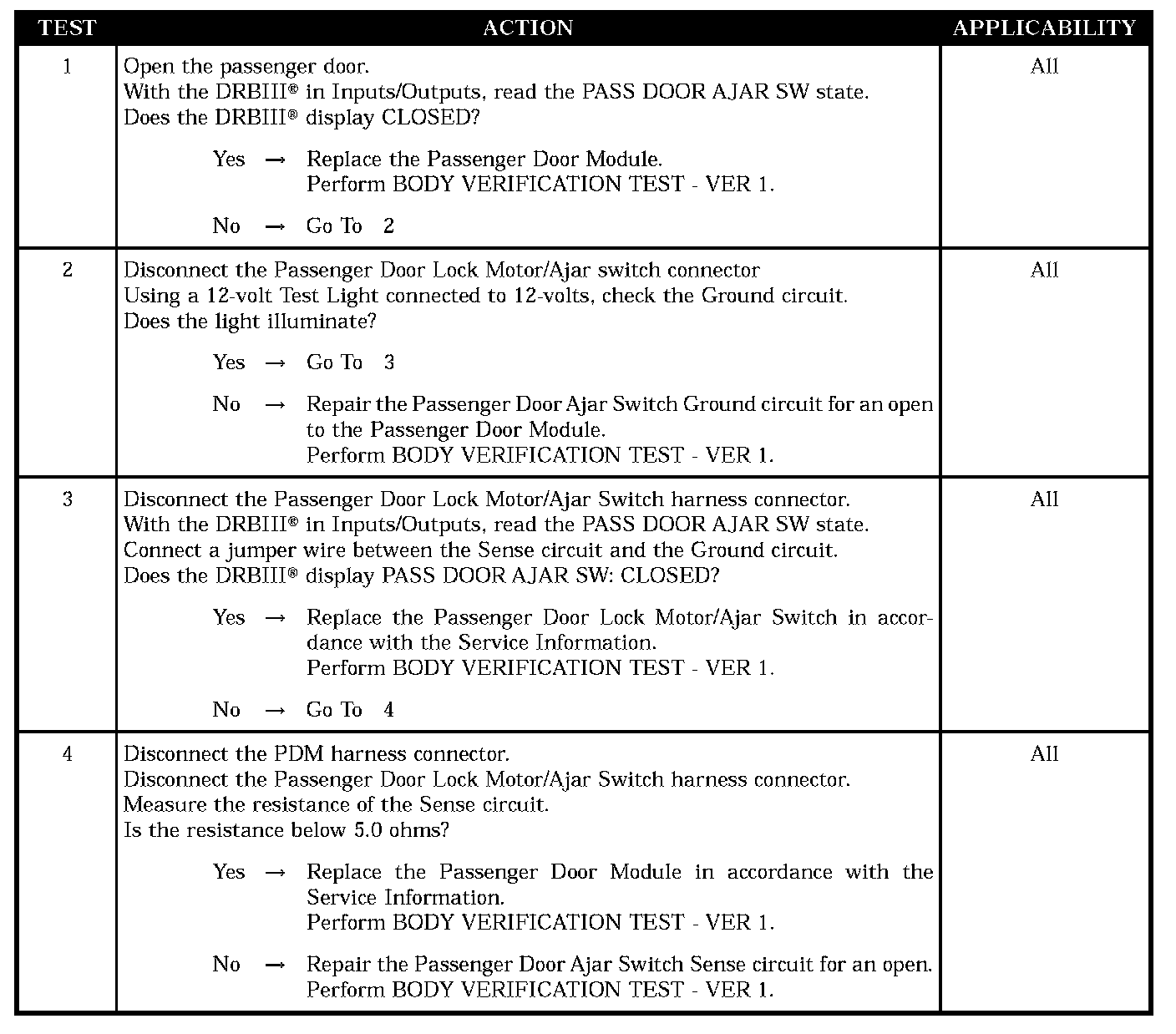 | TEST | ACTION | APPLICABILITY |
|---|---|---|
| 1 | Open the passenger door.<br>With the DRBIII® in Inputs/Outputs, read the PASS DOOR AJAR SW state.<br>Does the DRBIII® display CLOSED?<br><br>Yes → Replace the Passenger Door Module.<br>Perform BODY VERIFICATION TEST - VER 1.<br><br>No → Go To 2 | All |
| 2 | Disconnect the Passenger Door Lock Motor/Ajar switch connector<br>Using a 12-volt Test Light connected to 12-volts, check the Ground circuit.<br>Does the light illuminate?<br><br>Yes → Go To 3<br><br>No → Repair the Passenger Door Ajar Switch Ground circuit for an open to the Passenger Door Module.<br>Perform BODY VERIFICATION TEST - VER 1. | All |
| 3 | Disconnect the Passenger Door Lock Motor/Ajar Switch harness connector.<br>With the DRBIII® in Inputs/Outputs, read the PASS DOOR AJAR SW state.<br>Connect a jumper wire between the Sense circuit and the Ground circuit.<br>Does the DRBIII® display PASS DOOR AJAR SW: CLOSED?<br><br>Yes → Replace the Passenger Door Lock Motor/Ajar Switch in accordance with the Service Information.<br>Perform BODY VERIFICATION TEST - VER 1.<br><br>No → Go To 4 | All |
| 4 | Disconnect the PDM harness connector.<br>Disconnect the Passenger Door Lock Motor/Ajar Switch harness connector.<br>Measure the resistance of the Sense circuit.<br>Is the resistance below 5.0 ohms?<br><br>Yes → Replace the Passenger Door Module in accordance with the Service Information.<br>Perform BODY VERIFICATION TEST - VER 1.<br><br>No → Repair the Passenger Door Ajar Switch Sense circuit for an open.<br>Perform BODY VERIFICATION TEST - VER 1. | All |